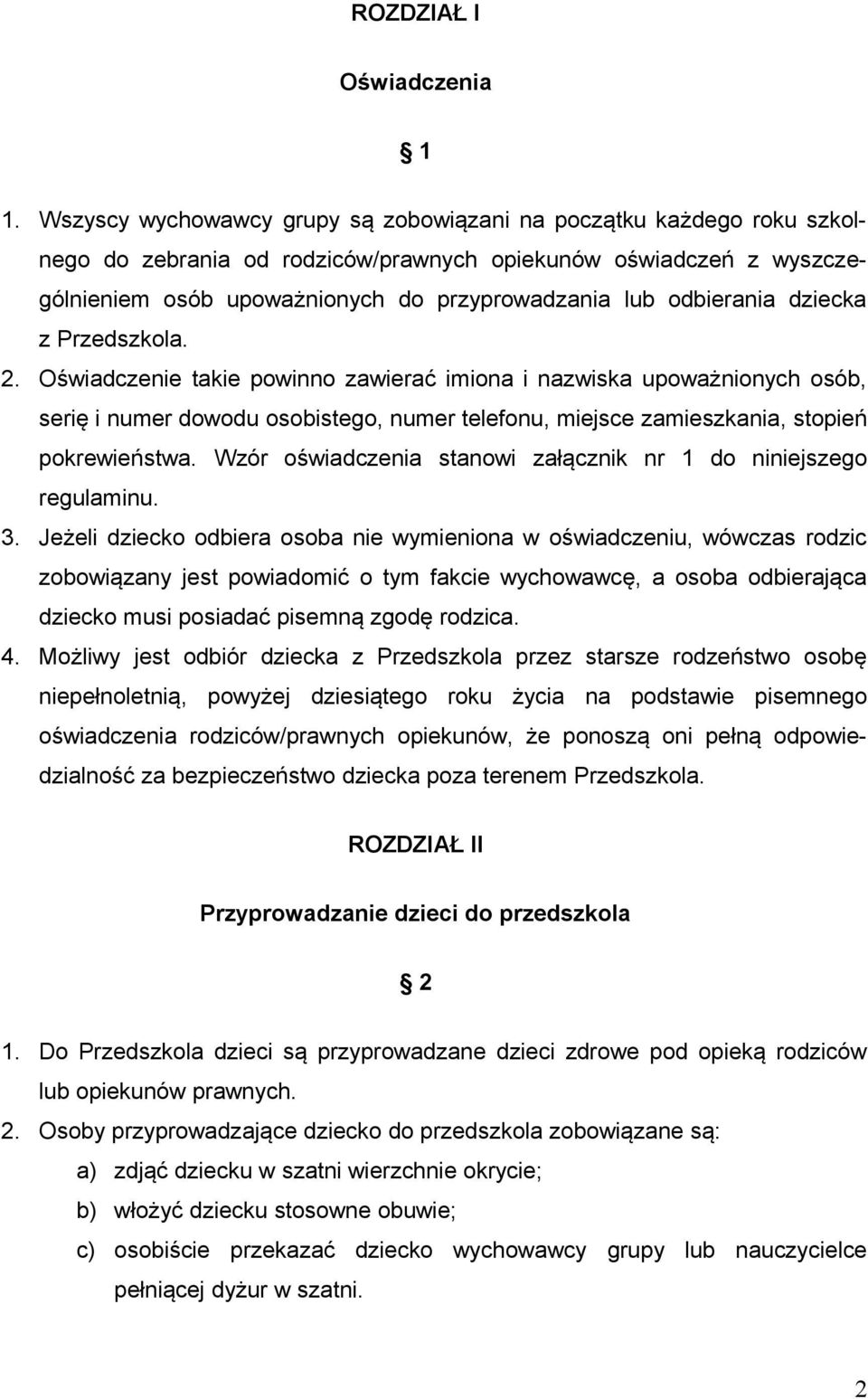 ROZDZIAŁ I

Oświadczenia

1

1. Wszyscy wychowawcy grupy są zobowiązani na początku każdego roku szkolnego do zebrania od rodziców/prawnych opiekunów oświadczeń z wyszczególnieniem osób upoważnionych do przyprowadzania lub odbierania dziecka z Przedszkola.
2. Oświadczenie takie powinno zawierać imiona i nazwiska upoważnionych osób, serię i numer dowodu osobistego, numer telefonu, miejsce zamieszkania, stopień pokrewieństwa. Wzór oświadczenia stanowi załącznik nr 1 do niniejszego regulaminu.
3. Jeżeli dziecko odbiera osoba nie wymieniona w oświadczeniu, wówczas rodzic zobowiązany jest powiadomić o tym fakcie wychowawcę, a osoba odbierająca dziecko musi posiadać pisemną zgodę rodzica.
4. Możliwy jest odbiór dziecka z Przedszkola przez starsze rodzeństwo osobę niepełnoletnią, powyżej dziesiątego roku życia na podstawie pisemnego oświadczenia rodziców/prawnych opiekunów, że ponoszą oni pełną odpowiedzialność za bezpieczeństwo dziecka poza terenem Przedszkola.

ROZDZIAŁ II

Przyprowadzanie dzieci do przedszkola

2

1. Do Przedszkola dzieci są przyprowadzane dzieci zdrowe pod opieką rodziców lub opiekunów prawnych.
2. Osoby przyprowadzające dziecko do przedszkola zobowiązane są:
a) zdjąć dziecku w szatni wierzchnie okrycie;
b) włożyć dziecku stosowne obuwie;
c) osobiście przekazać dziecko wychowawcy grupy lub nauczycielce pełniącej dyżur w szatni.

2